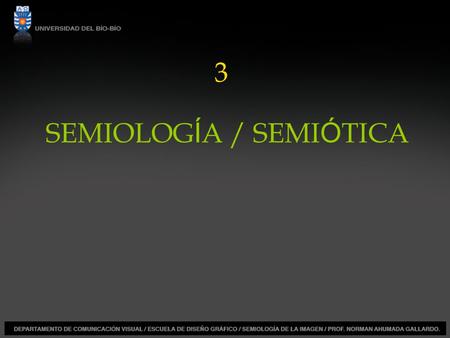 UNIVERSIDAD DEL BÍO-BÍO

3

SEMIOLOGÍA / SEMIÓTICA

DEPARTAMENTO DE COMUNICACIÓN VISUAL / ESCUELA DE DISEÑO GRÁFICO / SEMIOLOGÍA DE LA IMAGEN / PROF. NORMAN AHUMADA GALLARDO.